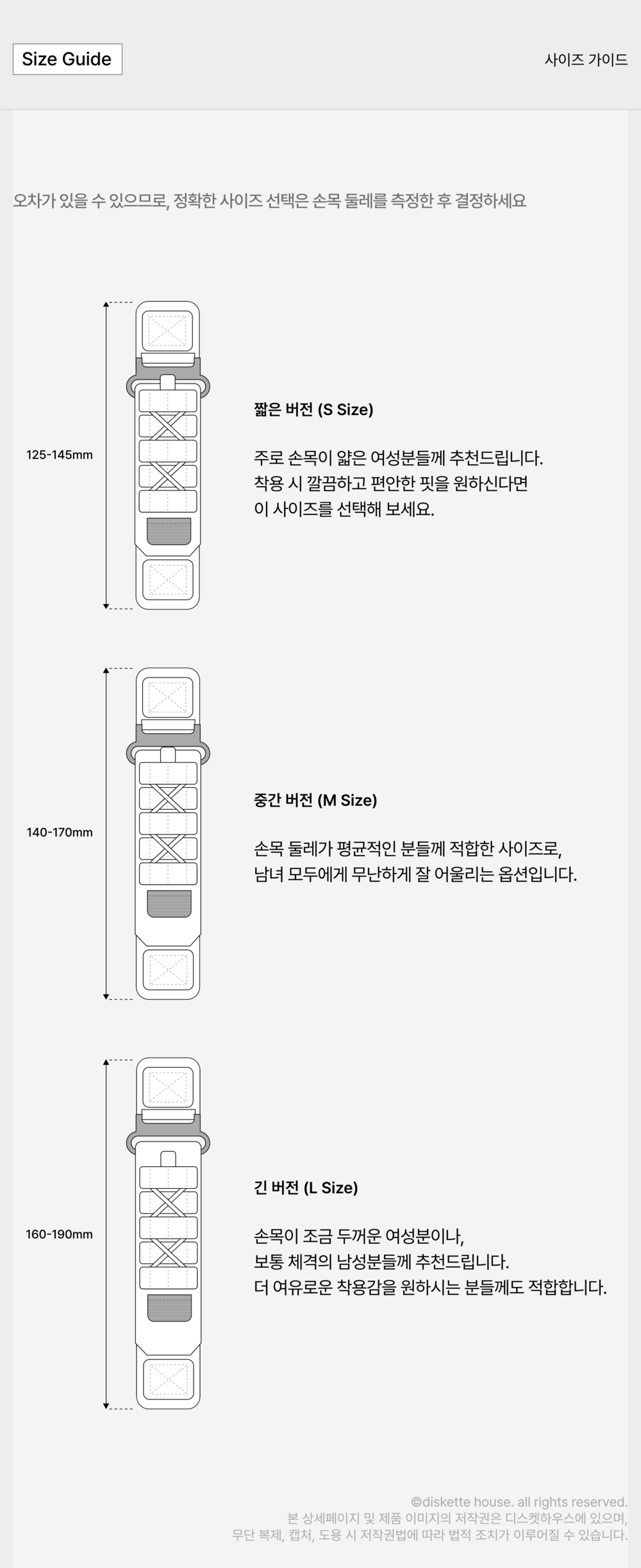 Size Guide

사이즈 가이드

오차가 있을 수 있으므로, 정확한 사이즈 선택은 손목 둘레를 측정한 후 결정하세요

125-145mm

짧은 버전 (S Size)

주로 손목이 얇은 여성분들께 추천드립니다.
착용 시 깔끔하고 편안한 핏을 원하신다면
이 사이즈를 선택해 보세요.

140-170mm

중간 버전 (M Size)

손목 둘레가 평균적인 분들께 적합한 사이즈로,
남녀 모두에게 무난하게 잘 어울리는 옵션입니다.

160-190mm

긴 버전 (L Size)

손목이 조금 두꺼운 여성분이나,
보통 체격의 남성분들께 추천드립니다.
더 여유로운 착용감을 원하시는 분들께도 적합합니다.

©diskette house. all rights reserved.
본 상세페이지 및 제품 이미지의 저작권은 디스켓하우스에 있으며,
무단 복제, 캡처, 도용 시 저작권법에 따라 법적 조치가 이루어질 수 있습니다.